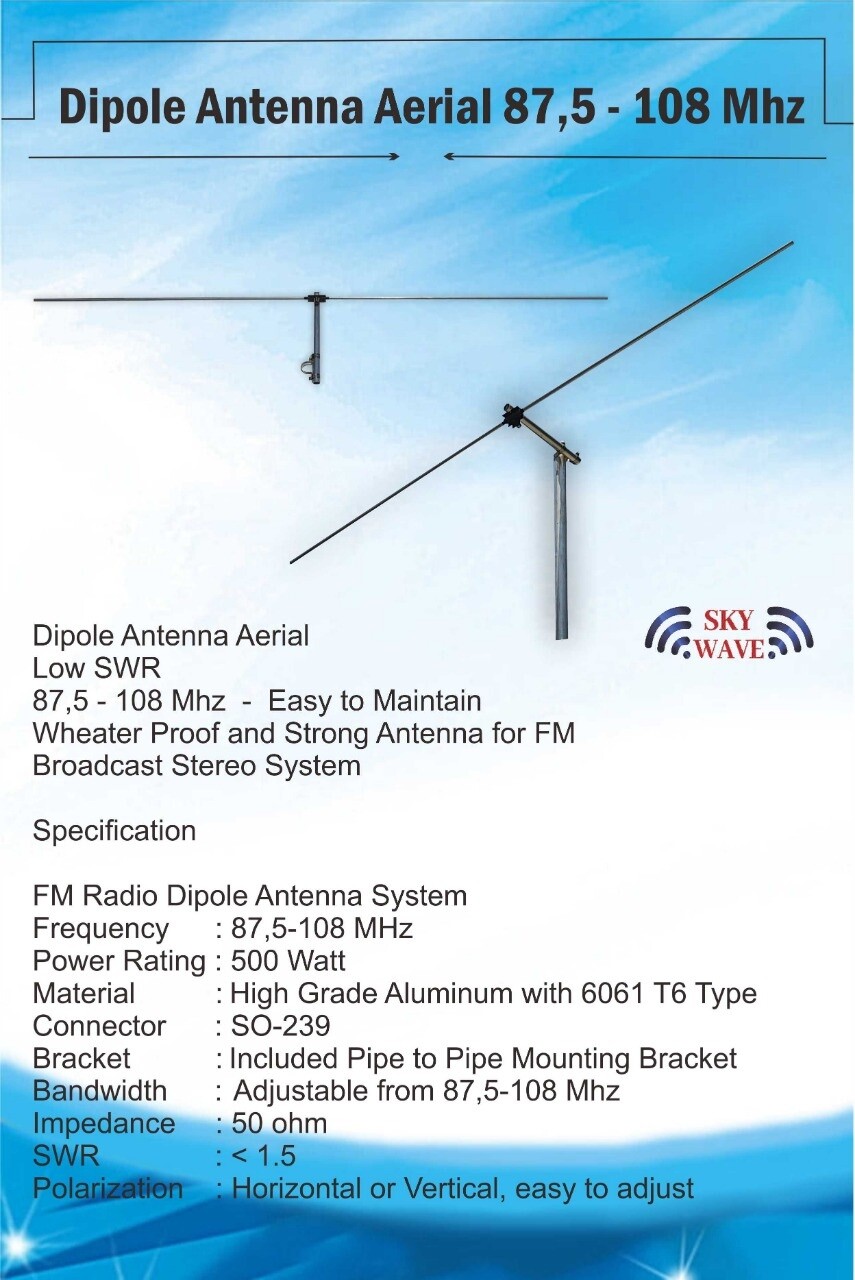 Dipole Antenna Aerial 87,5 - 108 Mhz

SKY WAVE

Dipole Antenna Aerial
Low SWR
87,5 - 108 Mhz - Easy to Maintain
Wheater Proof and Strong Antenna for FM Broadcast Stereo System

Specification

FM Radio Dipole Antenna System
Frequency : 87,5-108 MHz
Power Rating : 500 Watt
Material : High Grade Aluminum with 6061 T6 Type
Connector : SO-239
Bracket : Included Pipe to Pipe Mounting Bracket
Bandwidth : Adjustable from 87,5-108 Mhz
Impedance : 50 ohm
SWR : < 1.5
Polarization : Horizontal or Vertical, easy to adjust